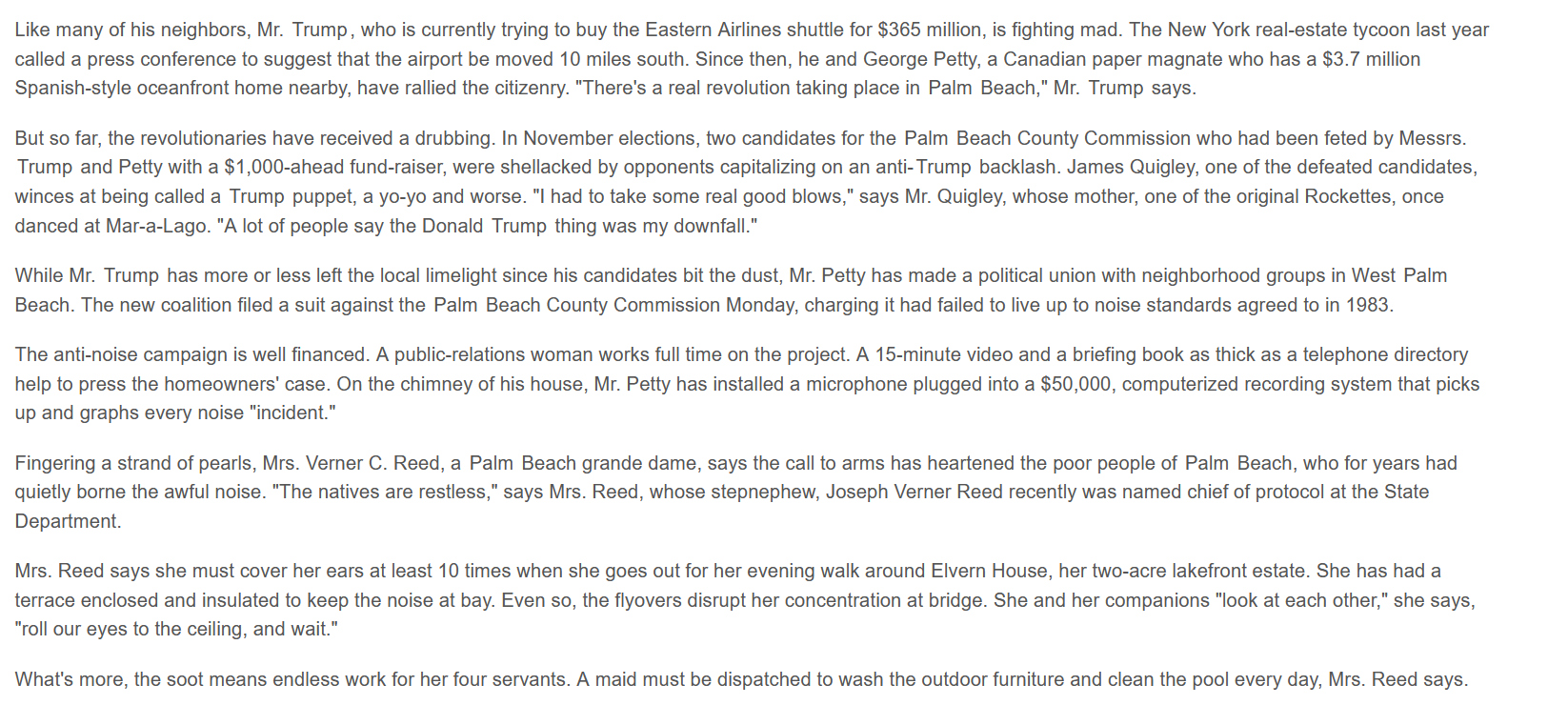 Like many of his neighbors, Mr. Trump, who is currently trying to buy the Eastern Airlines shuttle for $365 million, is fighting mad. The New York real-estate tycoon last year called a press conference to suggest that the airport be moved 10 miles south. Since then, he and George Petty, a Canadian paper magnate who has a $3.7 million Spanish-style oceanfront home nearby, have rallied the citizenry. "There's a real revolution taking place in Palm Beach," Mr. Trump says.

But so far, the revolutionaries have received a drubbing. In November elections, two candidates for the Palm Beach County Commission who had been feted by Messrs. Trump and Petty with a $1,000-ahead fund-raiser, were shellacked by opponents capitalizing on an anti-Trump backlash. James Quigley, one of the defeated candidates, winces at being called a Trump puppet, a yo-yo and worse. "I had to take some real good blows," says Mr. Quigley, whose mother, one of the original Rockettes, once danced at Mar-a-Lago. "A lot of people say the Donald Trump thing was my downfall."

While Mr. Trump has more or less left the local limelight since his candidates bit the dust, Mr. Petty has made a political union with neighborhood groups in West Palm Beach. The new coalition filed a suit against the Palm Beach County Commission Monday, charging it had failed to live up to noise standards agreed to in 1983.

The anti-noise campaign is well financed. A public-relations woman works full time on the project. A 15-minute video and a briefing book as thick as a telephone directory help to press the homeowners' case. On the chimney of his house, Mr. Petty has installed a microphone plugged into a $50,000, computerized recording system that picks up and graphs every noise "incident."

Fingering a strand of pearls, Mrs. Verner C. Reed, a Palm Beach grande dame, says the call to arms has heartened the poor people of Palm Beach, who for years had quietly borne the awful noise. "The natives are restless," says Mrs. Reed, whose stepnephew, Joseph Verner Reed recently was named chief of protocol at the State Department.

Mrs. Reed says she must cover her ears at least 10 times when she goes out for her evening walk around Elvern House, her two-acre lakefront estate. She has had a terrace enclosed and insulated to keep the noise at bay. Even so, the flyovers disrupt her concentration at bridge. She and her companions "look at each other," she says, "roll our eyes to the ceiling, and wait."

What's more, the soot means endless work for her four servants. A maid must be dispatched to wash the outdoor furniture and clean the pool every day, Mrs. Reed says.